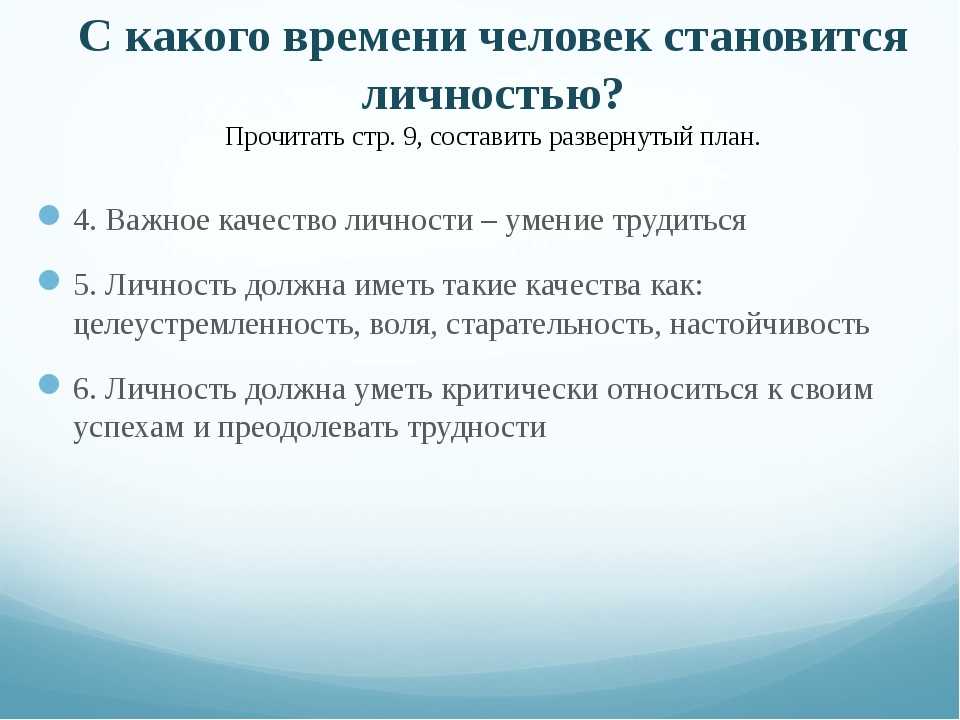 С какого времени человек становится личностью?
Прочитать стр. 9, составить развернутый план.

4. Важное качество личности – умение трудиться

5. Личность должна иметь такие качества как: целеустремленность, воля, старательность, настойчивость

6. Личность должна уметь критически относиться к своим успехам и преодолевать трудности